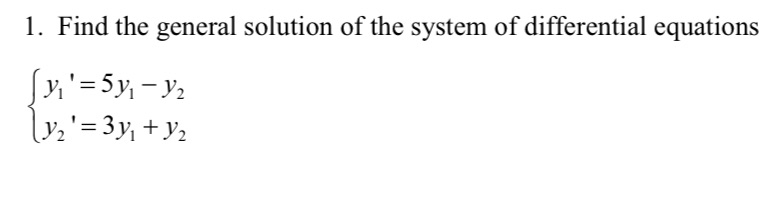 1. Find the general solution of the system of differential equations

$\begin{cases} y_1' = 5y_1 - y_2 \\ y_2' = 3y_1 + y_2 \end{cases}$